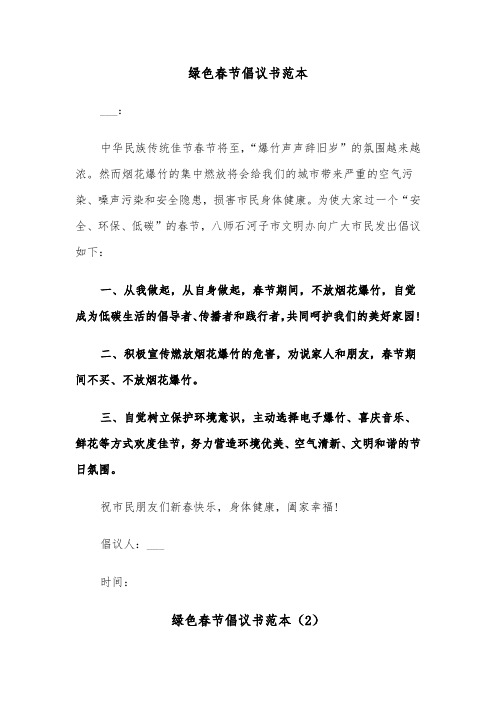 绿色春节倡议书范本

___：

中华民族传统佳节春节将至，“爆竹声声辞旧岁”的氛围越来越浓。然而烟花爆竹的集中燃放将会给我们的城市带来严重的空气污染、噪声污染和安全隐患，损害市民身体健康。为使大家过一个“安全、环保、低碳”的春节，八师石河子市文明办向广大市民发出倡议如下：

一、从我做起，从自身做起，春节期间，不放烟花爆竹，自觉成为低碳生活的倡导者、传播者和践行者，共同呵护我们的美好家园！

二、积极宣传燃放烟花爆竹的危害，劝说家人和朋友，春节期间不买、不放烟花爆竹。

三、自觉树立保护环境意识，主动选择电子爆竹、喜庆音乐、鲜花等方式欢度佳节，努力营造环境优美、空气清新、文明和谐的节日氛围。

祝市民朋友们新春快乐，身体健康，阖家幸福！

倡议人：___

时间：

绿色春节倡议书范本（2）